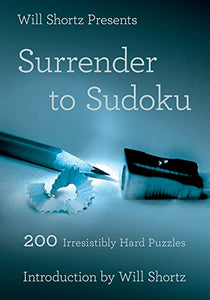 Will Shortz Presents

Surrender to Sudoku

200 Irresistibly Hard Puzzles

Introduction by Will Shortz